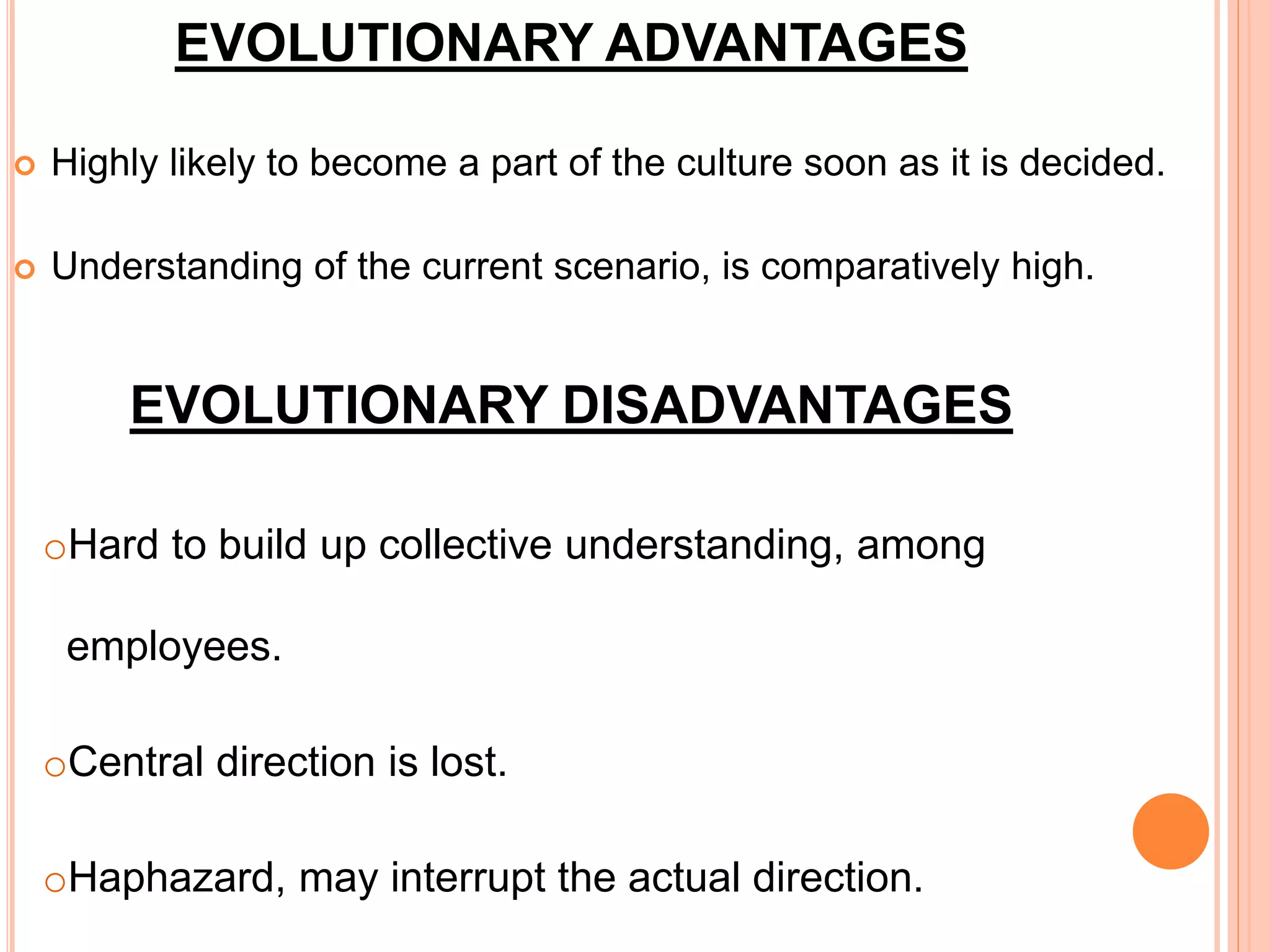 EVOLUTIONARY ADVANTAGES

• Highly likely to become a part of the culture soon as it is decided.

• Understanding of the current scenario, is comparatively high.

EVOLUTIONARY DISADVANTAGES

• Hard to build up collective understanding, among employees.

• Central direction is lost.

• Haphazard, may interrupt the actual direction.